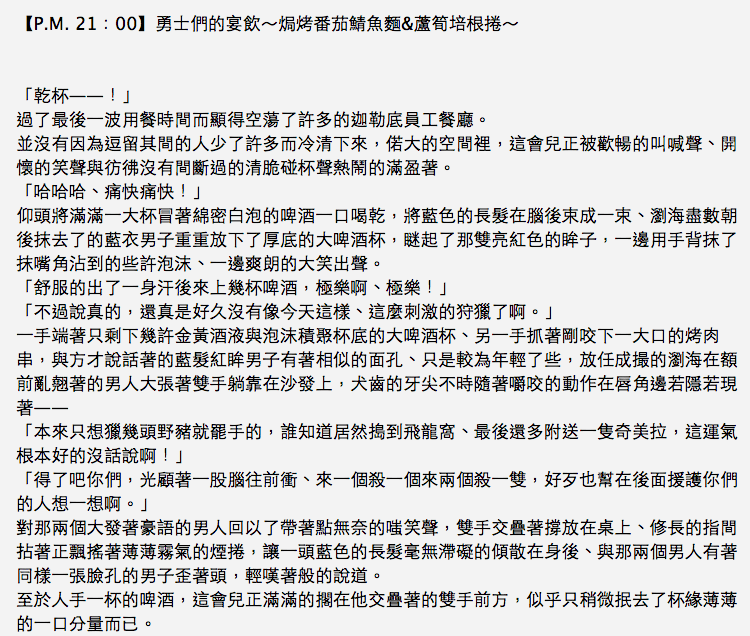 【P.M. 21：00】勇士們的宴飲～焗烤番茄鯖魚麵&蘆筍培根捲～

「乾杯——！」
過了最後一波用餐時間而顯得空蕩了許多的迦勒底員工餐廳。
並沒有因為逗留其間的人少了許多而冷清下來，偌大的空間裡，這會兒正被歡暢的叫喊聲、開懷的笑聲與彷彿沒有間斷過的清脆碰杯聲熱鬧的滿盈著。
「哈哈哈、痛快痛快！」
仰頭將滿滿一大杯冒著綿密白泡的啤酒一口喝乾，將藍色的長髮在腦後束成一束、瀏海盡數朝後抹去了的藍衣男子重重放下了厚底的大啤酒杯，瞇起了那雙亮紅色的眸子，一邊用手背抹了抹嘴角沾到的些許泡沫、一邊爽朗的大笑出聲。
「舒服的出了一身汗後來上幾杯啤酒，極樂啊、極樂！」
「不過說真的，還真是好久沒有像今天這樣、這麼刺激的狩獵了啊。」
一手端著只剩下幾許金黃酒液與泡沫積聚杯底的大啤酒杯、另一手抓著剛咬下一大口的烤肉串，與方才說話著的藍髮紅眸男子有著相似的面孔、只是較為年輕了些，放任成撮的瀏海在額前亂翹著的男人大張著雙手躺靠在沙發上，犬齒的牙尖不時隨著嚼咬的動作在唇角邊若隱若現著——
「本來只想獵幾頭野豬就罷手的，誰知道居然搗到飛龍窩、最後還多附送一隻奇美拉，這運氣根本好的沒話說啊！」
「得了吧你們，光顧著一股腦往前衝、來一個殺一個來兩個殺一雙，好歹也幫在後面援護你們的人想一想啊。」
對那兩個大發著豪語的男人回以了帶著點無奈的嗤笑聲，雙手交疊著撐放在桌上、修長的指間拈著正飄搖著薄薄霧氣的煙捲，讓一頭藍色的長髮毫無滯礙的傾散在身後、與那兩個男人有著同樣一張臉孔的男子歪著頭，輕嘆著般的說道。
至於人手一杯的啤酒，這會兒正滿滿的擱在他交疊著的雙手前方，似乎只稍微抿去了杯緣薄薄的一口分量而已。